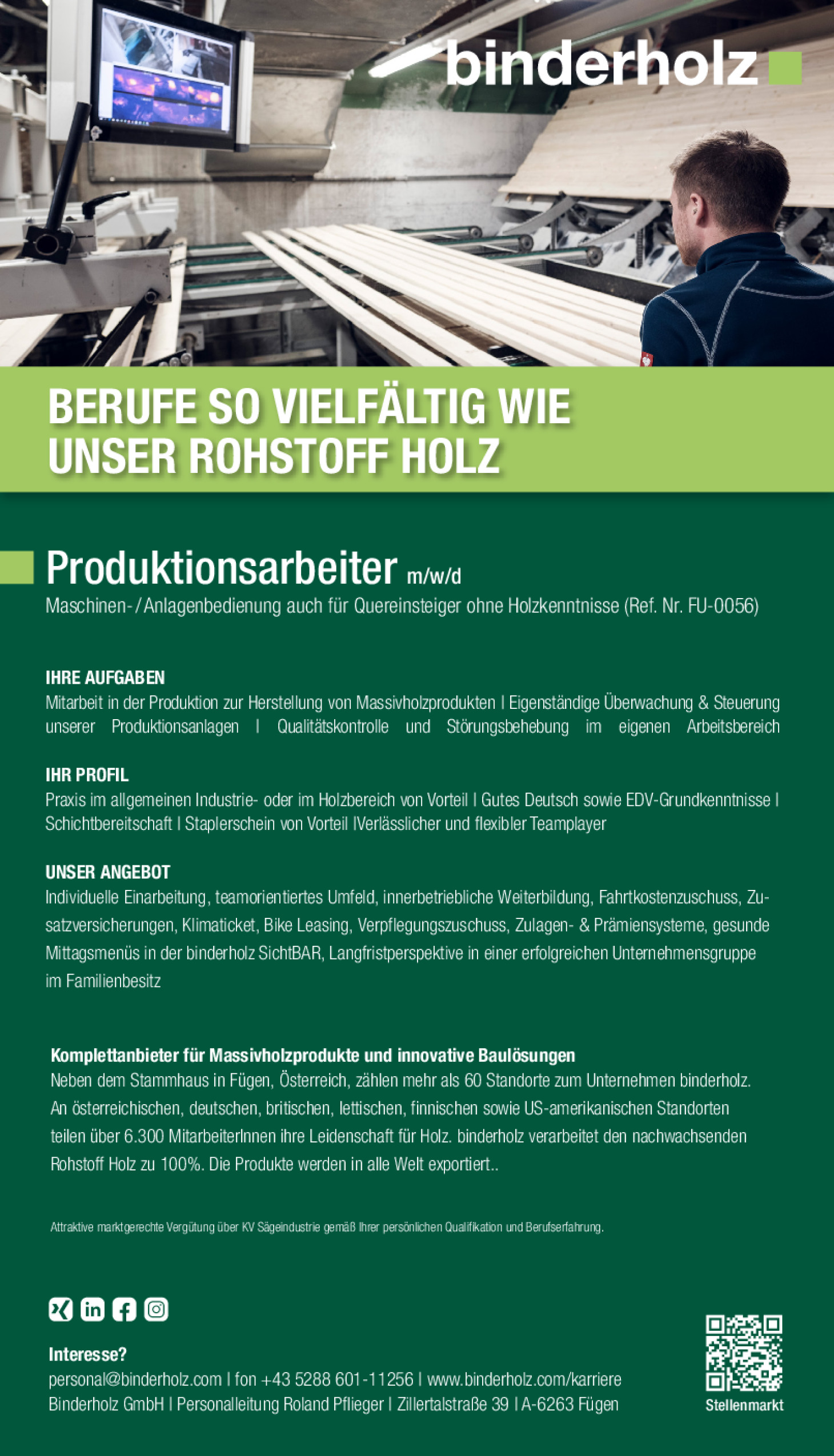 binderholz

BERUFE SO VIELFÄLTIG WIE UNSER ROHSTOFF HOLZ

Produktionsarbeiter m/w/d
Maschinen-/Anlagenbedienung auch für Quereinsteiger ohne Holzkenntnisse (Ref. Nr. FU-0056)

IHRE AUFGABEN
Mitarbeit in der Produktion zur Herstellung von Massivholzprodukten | Eigenständige Überwachung & Steuerung unserer Produktionsanlagen | Qualitätskontrolle und Störungsbehebung im eigenen Arbeitsbereich

IHR PROFIL
Praxis im allgemeinen Industrie- oder im Holzbereich von Vorteil | Gutes Deutsch sowie EDV-Grundkenntnisse | Schichtbereitschaft | Staplerschein von Vorteil |Verlässlicher und flexibler Teamplayer

UNSER ANGEBOT
Individuelle Einarbeitung, teamorientiertes Umfeld, innerbetriebliche Weiterbildung, Fahrtkostenzuschuss, Zusatzversicherungen, Klimaticket, Bike Leasing, Verpflegungszuschuss, Zulagen- & Prämiensysteme, gesunde Mittagsmenüs in der binderholz SichtBAR, Langfristperspektive in einer erfolgreichen Unternehmensgruppe im Familienbesitz

Komplettanbieter für Massivholzprodukte und innovative Baulösungen
Neben dem Stammhaus in Fügen, Österreich, zählen mehr als 60 Standorte zum Unternehmen binderholz. An österreichischen, deutschen, britischen, lettischen, finnischen sowie US-amerikanischen Standorten teilen über 6.300 MitarbeiterInnen ihre Leidenschaft für Holz. binderholz verarbeitet den nachwachsenden Rohstoff Holz zu 100%. Die Produkte werden in alle Welt exportiert..

Attraktive marktgerechte Vergütung über KV Sägeindustrie gemäß Ihrer persönlichen Qualifikation und Berufserfahrung.

Interesse?
personal@binderholz.com | fon +43 5288 601-11256 | www.binderholz.com/karriere
Binderholz GmbH | Personalleitung Roland Pflieger | Zillertalstraße 39 | A-6263 Fügen

Stellenmarkt